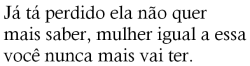 Já tá perdido ela não quer mais saber, mulher igual a essa você nunca mais vai ter.